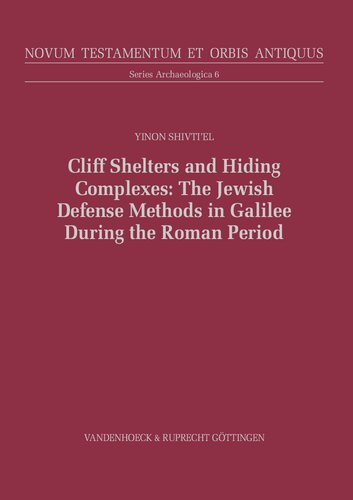 NOVUM TESTAMENTUM ET ORBIS ANTIQUUS

Series Archaeologica 6

YINON SHIVTI'EL

Cliff Shelters and Hiding Complexes: The Jewish Defense Methods in Galilee During the Roman Period

VANDENHOECK & RUPRECHT GÖTTINGEN